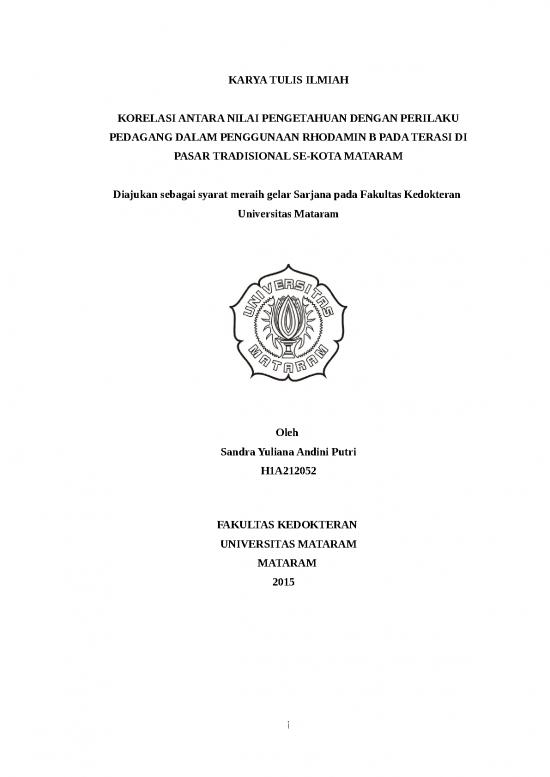 KARYA TULIS ILMIAH

KORELASI ANTARA NILAI PENGETAHUAN DENGAN PERILAKU PEDAGANG DALAM PENGGUNAAN RHODAMIN B PADA TERASI DI PASAR TRADISIONAL SE-KOTA MATARAM

Diajukan sebagai syarat meraih gelar Sarjana pada Fakultas Kedokteran Universitas Mataram

UNIVERSITAS MATARAM

Oleh
Sandra Yuliana Andini Putri
H1A212052

FAKULTAS KEDOKTERAN
UNIVERSITAS MATARAM
MATARAM
2015

i